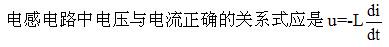 电感电路中电压与电流正确的关系式应是 $u=-L\frac{di}{dt}$